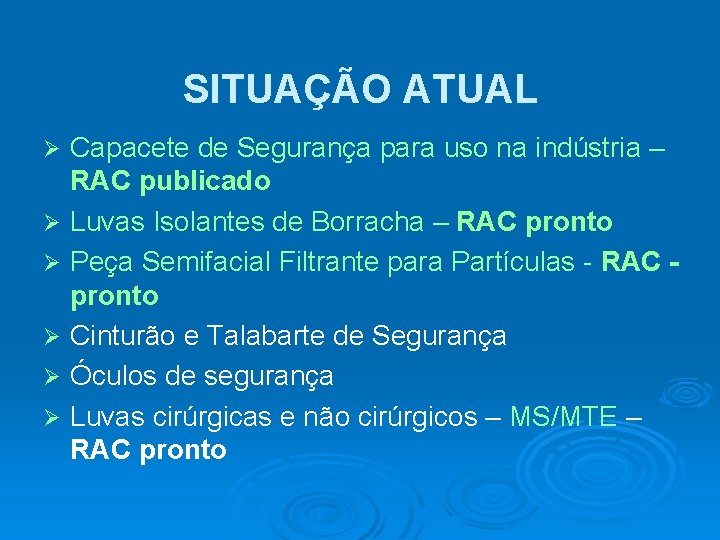 SITUAÇÃO ATUAL

➢ Capacete de Segurança para uso na indústria – RAC publicado
➢ Luvas Isolantes de Borracha – RAC pronto
➢ Peça Semifacial Filtrante para Partículas - RAC - pronto
➢ Cinturão e Talabarte de Segurança
➢ Óculos de segurança
➢ Luvas cirúrgicas e não cirúrgicos – MS/MTE – RAC pronto